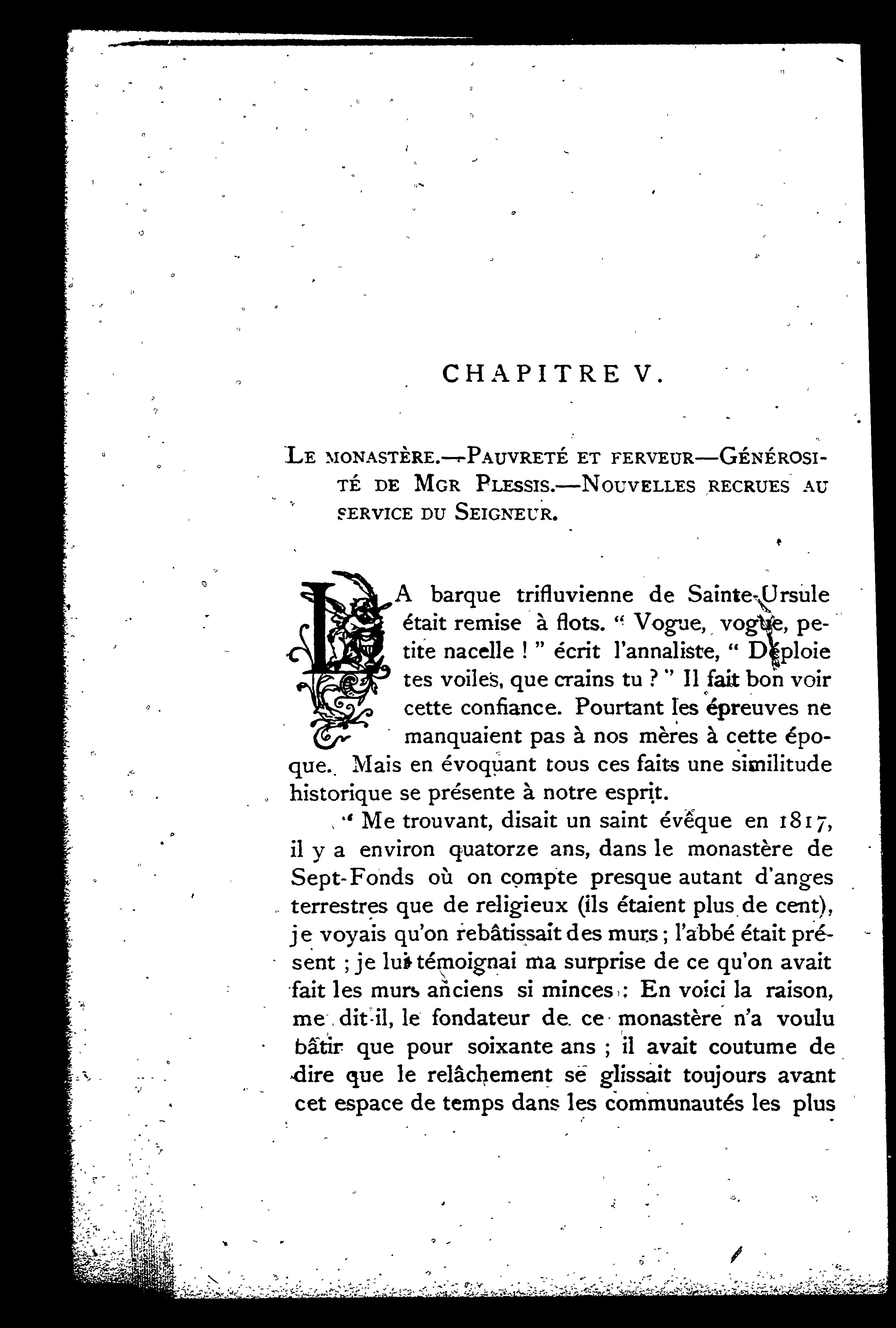 CHAPITRE V.

LE MONASTÈRE.—PAUVRETÉ ET FERVEUR—GÉNÉROSITÉ DE MGR PLESSIS.—NOUVELLES RECRUES AU SERVICE DU SEIGNEUR.

LA barque trifluvienne de Sainte-Ursule était remise à flots. " Vogue, vogue, petite nacelle ! " écrit l'annaliste, " Déploie tes voiles, que crains tu ? " Il fait bon voir cette confiance. Pourtant les épreuves ne manquaient pas à nos mères à cette époque. Mais en évoquant tous ces faits une similitude historique se présente à notre esprit.

" Me trouvant, disait un saint évêque en 1817, il y a environ quatorze ans, dans le monastère de Sept-Fonds où on compte presque autant d'anges terrestres que de religieux (ils étaient plus de cent), je voyais qu'on rebâtissait des murs ; l'abbé était présent ; je lui témoignai ma surprise de ce qu'on avait fait les murs anciens si minces : En voici la raison, me dit-il, le fondateur de ce monastère n'a voulu bâtir que pour soixante ans ; il avait coutume de dire que le relâchement se glissait toujours avant cet espace de temps dans les communautés les plus